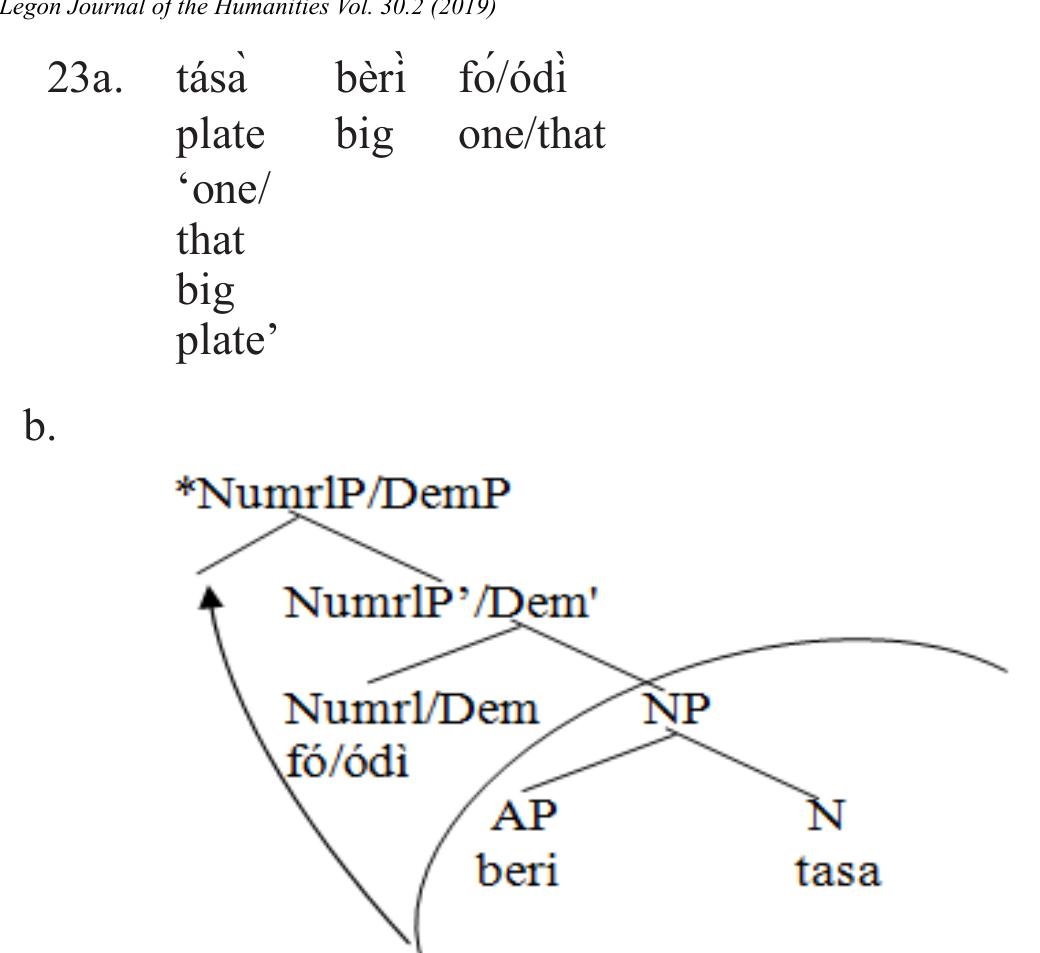 Legon Journal of the Humanities Vol. 30.2 (2019)

23a. tásà bèrì fó/ódì
plate big one/that
'one/that big plate'

b.

*NumrlP/DemP

NumrlP'/Dem'

Numrl/Dem
fó/ódì

NP

AP
beri

N
tasa